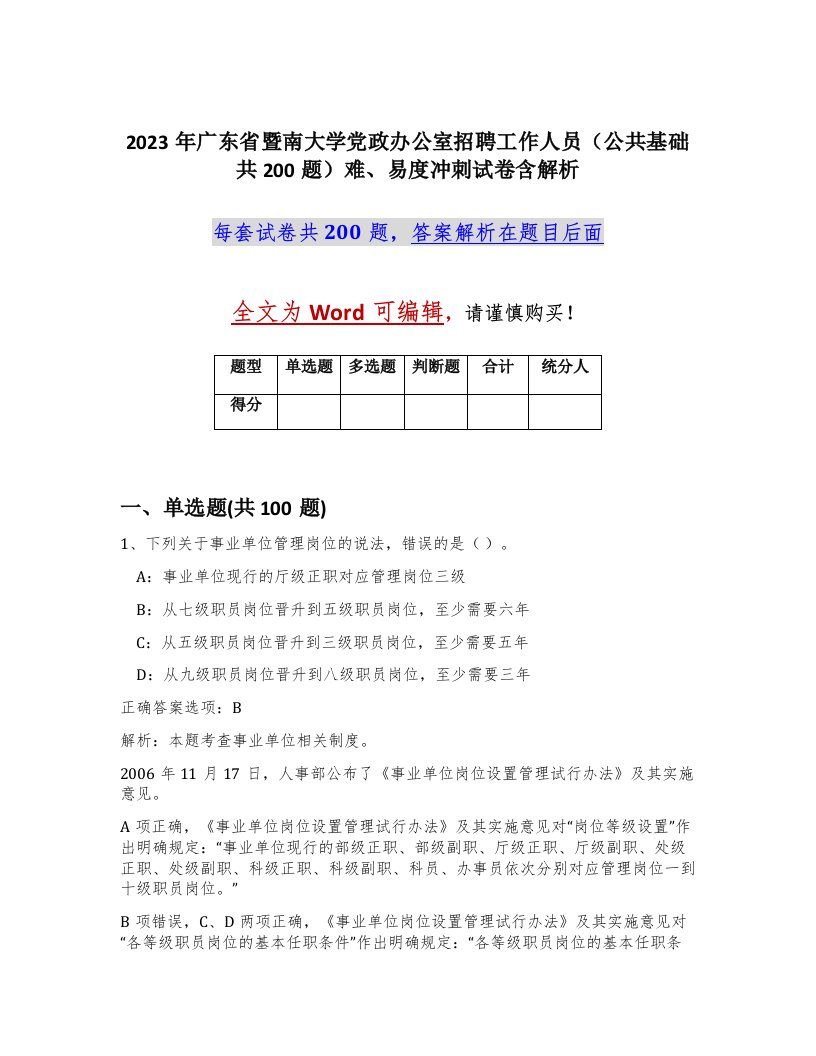 2023 年广东省暨南大学党政办公室招聘工作人员（公共基础共 200 题）难、易度冲刺试卷含解析

每套试卷共 200 题，答案解析在题目后面

全文为 Word 可编辑，请谨慎购买！

| 题型 | 单选题 | 多选题 | 判断题 | 合计 | 统分人 |
|---|---|---|---|---|---|
| 得分 | | | | | |

一、单选题(共 100 题)

1、下列关于事业单位管理岗位的说法，错误的是（ ）。

A：事业单位现行的厅级正职对应管理岗位三级

B：从七级职员岗位晋升到五级职员岗位，至少需要六年

C：从五级职员岗位晋升到三级职员岗位，至少需要五年

D：从九级职员岗位晋升到八级职员岗位，至少需要三年

正确答案选项：B

解析：本题考查事业单位相关制度。

2006 年 11 月 17 日，人事部公布了《事业单位岗位设置管理试行办法》及其实施意见。

A 项正确，《事业单位岗位设置管理试行办法》及其实施意见对“岗位等级设置”作出明确规定：“事业单位现行的部级正职、部级副职、厅级正职、厅级副职、处级正职、处级副职、科级正职、科级副职、科员、办事员依次分别对应管理岗位一到十级职员岗位。”

B 项错误，C、D 两项正确，《事业单位岗位设置管理试行办法》及其实施意见对“各等级职员岗位的基本任职条件”作出明确规定：“各等级职员岗位的基本任职条